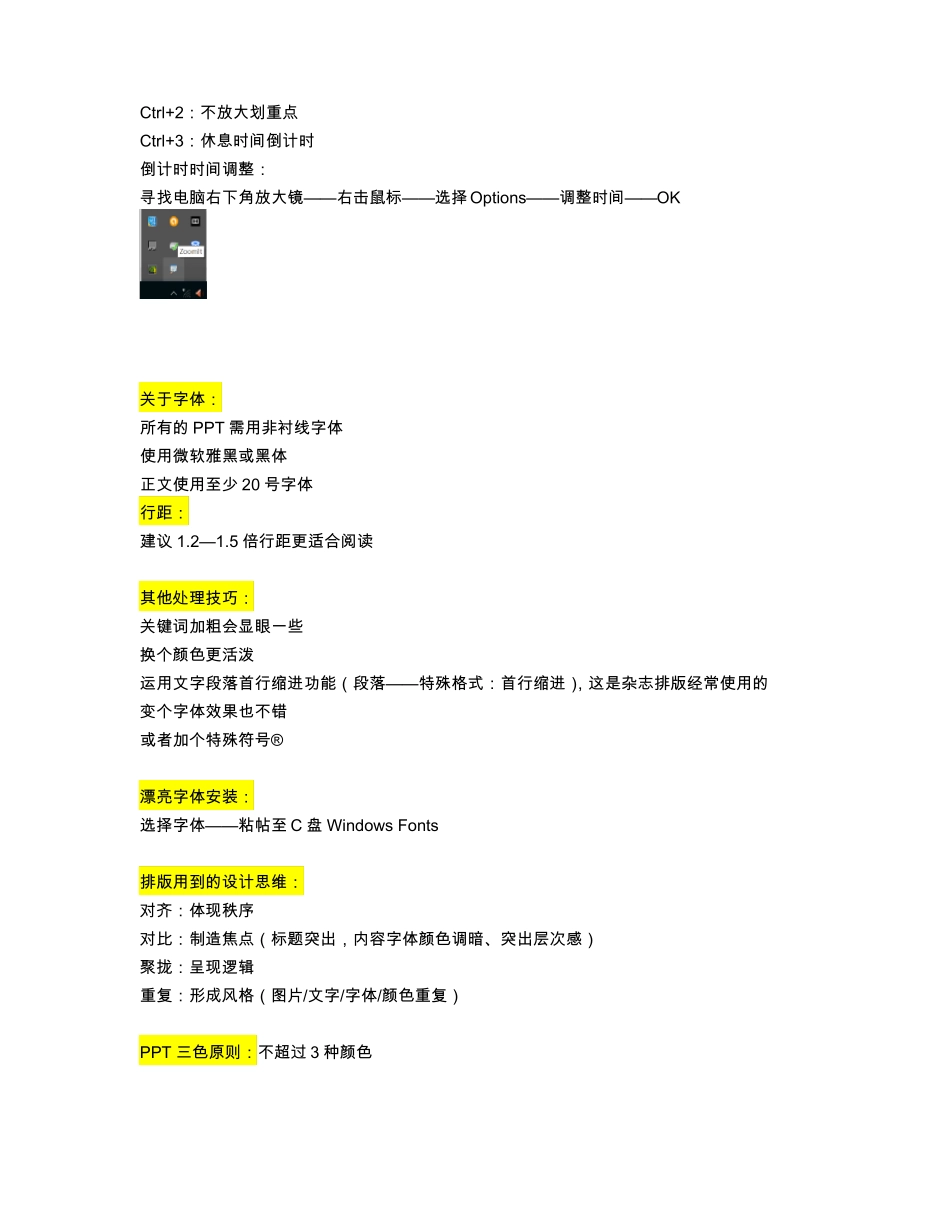 Ctrl+2：不放大划重点
Ctrl+3：休息时间倒计时
倒计时时间调整：
寻找电脑右下角放大镜——右击鼠标——选择 Options——调整时间——OK

ZoomIt

关于字体：
所有的 PPT 需用非衬线字体
使用微软雅黑或黑体
正文使用至少 20 号字体
行距：
建议 1.2—1.5 倍行距更适合阅读

其他处理技巧：
关键词加粗会显眼一些
换个颜色更活泼
运用文字段落首行缩进功能（段落——特殊格式：首行缩进），这是杂志排版经常使用的
变个字体效果也不错
或者加个特殊符号®

漂亮字体安装：
选择字体——粘帖至 C 盘 Windows Fonts

排版用到的设计思维：
对齐：体现秩序
对比：制造焦点（标题突出，内容字体颜色调暗、突出层次感）
聚拢：呈现逻辑
重复：形成风格（图片/文字/字体/颜色重复）

PPT 三色原则：不超过 3 种颜色